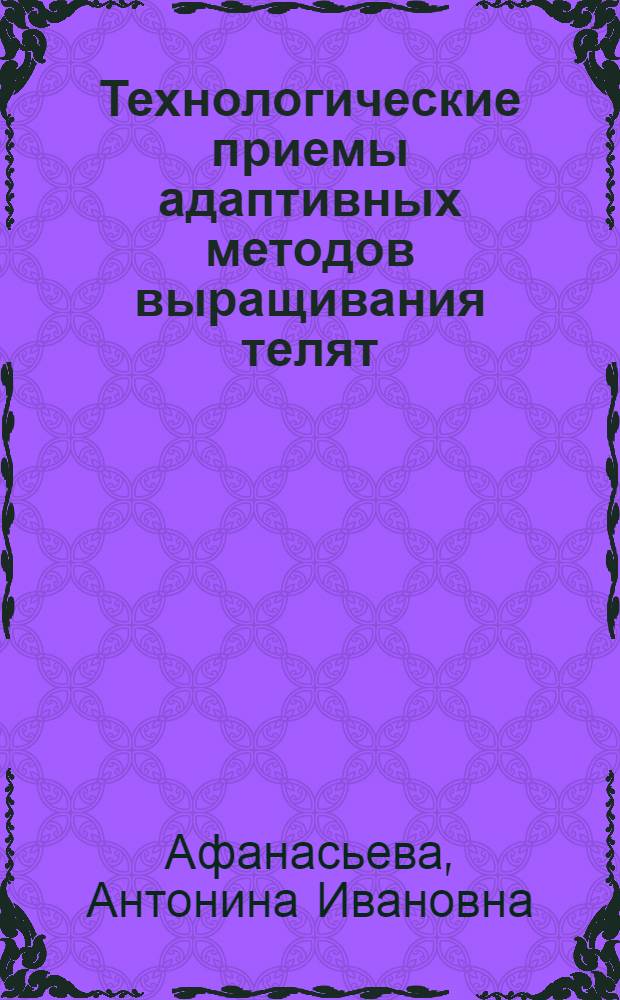 Технологические приемы адаптивных методов выращивания телят

Афанасьева, Антонина Ивановна